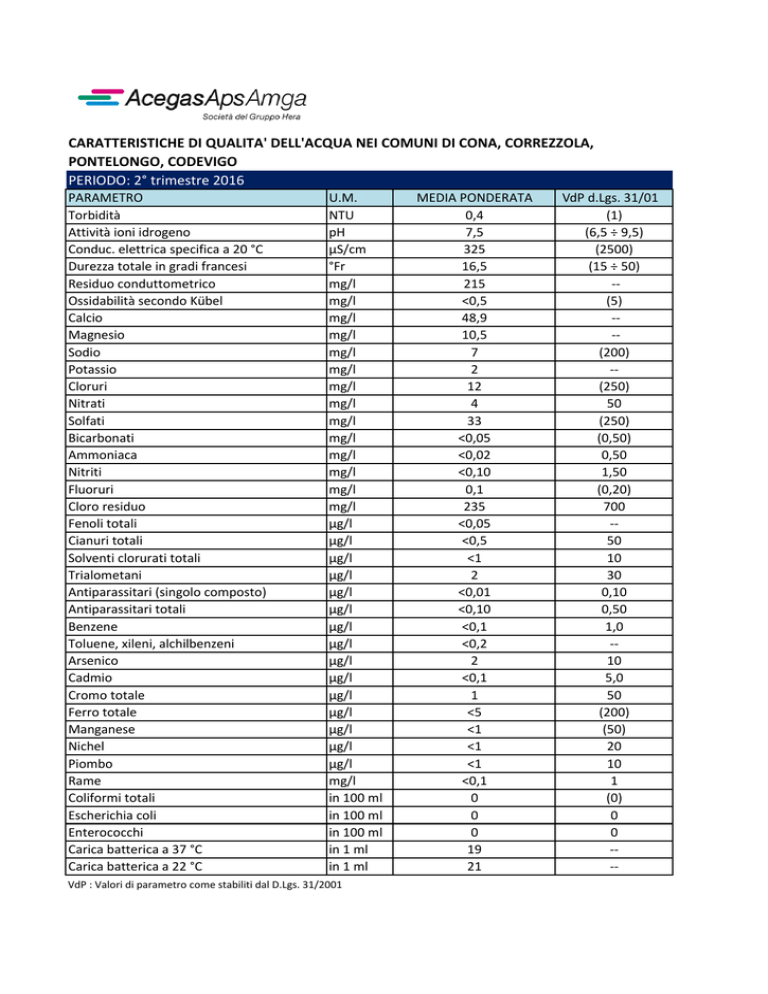 AcegasApsAmga
Società del Gruppo Hera

CARATTERISTICHE DI QUALITA' DELL'ACQUA NEI COMUNI DI CONA, CORREZZOLA, PONTELONGO, CODEVIGO

PERIODO: 2° trimestre 2016

| PARAMETRO | U.M. | MEDIA PONDERATA | VdP d.Lgs. 31/01 |
|---|---|---|---|
| Torbidità | NTU | 0,4 | (1) |
| Attività ioni idrogeno | pH | 7,5 | (6,5 ÷ 9,5) |
| Conduc. elettrica specifica a 20 °C | µS/cm | 325 | (2500) |
| Durezza totale in gradi francesi | °Fr | 16,5 | (15 ÷ 50) |
| Residuo conduttometrico | mg/l | 215 | -- |
| Ossidabilità secondo Kübel | mg/l | <0,5 | (5) |
| Calcio | mg/l | 48,9 | -- |
| Magnesio | mg/l | 10,5 | -- |
| Sodio | mg/l | 7 | (200) |
| Potassio | mg/l | 2 | -- |
| Cloruri | mg/l | 12 | (250) |
| Nitrati | mg/l | 4 | 50 |
| Solfati | mg/l | 33 | (250) |
| Bicarbonati | mg/l | <0,05 | (0,50) |
| Ammoniaca | mg/l | <0,02 | 0,50 |
| Nitriti | mg/l | <0,10 | 1,50 |
| Fluoruri | mg/l | 0,1 | (0,20) |
| Cloro residuo | mg/l | 235 | 700 |
| Fenoli totali | µg/l | <0,05 | -- |
| Cianuri totali | µg/l | <0,5 | 50 |
| Solventi clorurati totali | µg/l | <1 | 10 |
| Trialometani | µg/l | 2 | 30 |
| Antiparassitari (singolo composto) | µg/l | <0,01 | 0,10 |
| Antiparassitari totali | µg/l | <0,10 | 0,50 |
| Benzene | µg/l | <0,1 | 1,0 |
| Toluene, xileni, alchilbenzeni | µg/l | <0,2 | -- |
| Arsenico | µg/l | 2 | 10 |
| Cadmio | µg/l | <0,1 | 5,0 |
| Cromo totale | µg/l | 1 | 50 |
| Ferro totale | µg/l | <5 | (200) |
| Manganese | µg/l | <1 | (50) |
| Nichel | µg/l | <1 | 20 |
| Piombo | µg/l | <1 | 10 |
| Rame | mg/l | <0,1 | 1 |
| Coliformi totali | in 100 ml | 0 | (0) |
| Escherichia coli | in 100 ml | 0 | 0 |
| Enterococchi | in 100 ml | 0 | 0 |
| Carica batterica a 37 °C | in 1 ml | 19 | -- |
| Carica batterica a 22 °C | in 1 ml | 21 | -- |

VdP : Valori di parametro come stabiliti dal D.Lgs. 31/2001